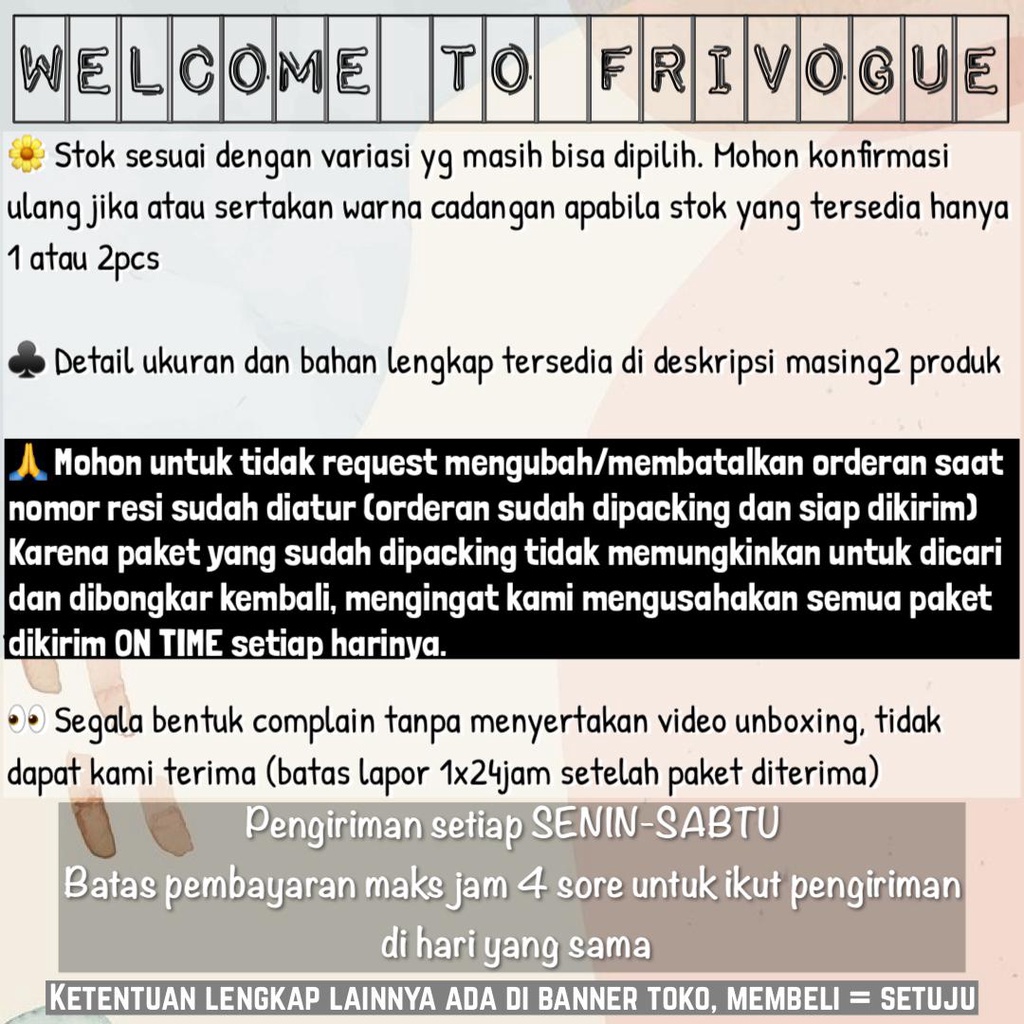 WELCOME TO FRIVOGUE

🌼 Stok sesuai dengan variasi yg masih bisa dipilih. Mohon konfirmasi ulang jika atau sertakan warna cadangan apabila stok yang tersedia hanya 1 atau 2pcs

♣ Detail ukuran dan bahan lengkap tersedia di deskripsi masing2 produk

🙏 Mohon untuk tidak request mengubah/membatalkan orderan saat nomor resi sudah diatur (orderan sudah dipacking dan siap dikirim) Karena paket yang sudah dipacking tidak memungkinkan untuk dicari dan dibongkar kembali, mengingat kami mengusahakan semua paket dikirim ON TIME setiap harinya.

👀 Segala bentuk complain tanpa menyertakan video unboxing, tidak dapat kami terima (batas lapor 1x24jam setelah paket diterima)

Pengiriman setiap SENIN-SABTU
Batas pembayaran maks jam 4 sore untuk ikut pengiriman di hari yang sama

KETENTUAN LENGKAP LAINNYA ADA DI BANNER TOKO, MEMBELI = SETUJU